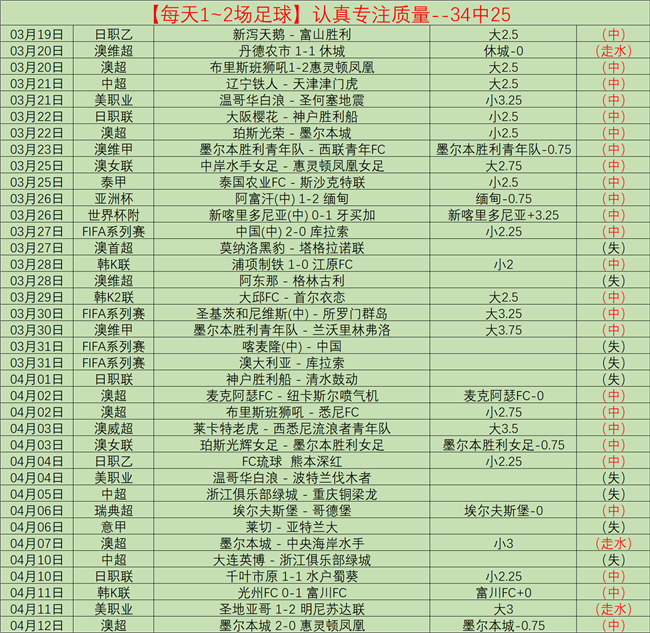 【每天1~2场足球】认真专注质量--34中25

| | | | | |
|---|---|---|---|---|
| 03月19日 | 日职乙 | 新泻天鹅 - 富山胜利 | 大2.5 | (中) |
| 03月20日 | 澳维超 | 丹德农市 1-1 休城 | 休城-0 | (走水) |
| 03月20日 | 澳超 | 布里斯班狮吼1-2惠灵顿凤凰 | 大2.5 | (中) |
| 03月21日 | 中超 | 辽宁铁人 - 天津津门虎 | 大2.5 | (中) |
| 03月21日 | 美职业 | 温哥华白浪 - 圣何塞地震 | 小3.25 | (中) |
| 03月22日 | 日职联 | 大阪樱花 - 神户胜利船 | 小2.5 | (中) |
| 03月22日 | 澳超 | 珀斯光荣 - 墨尔本城 | 小2.5 | (中) |
| 03月23日 | 澳维甲 | 墨尔本胜利青年队 - 西联青年FC | 墨尔本胜利青年队-0.75 | (中) |
| 03月25日 | 澳女联 | 中岸水手女足 - 惠灵顿凤凰女足 | 大2.75 | (中) |
| 03月25日 | 泰甲 | 泰国农业FC - 斯沙克特联 | 小2.5 | (中) |
| 03月26日 | 亚洲杯 | 阿富汗(中) 1-2 缅甸 | 缅甸-0.75 | (中) |
| 03月26日 | 世界杯附 | 新喀里多尼亚(中) 0-1 牙买加 | 新喀里多尼亚+3.25 | (中) |
| 03月27日 | FIFA系列赛 | 中国(中) 2-0 库拉索 | 小2.25 | (中) |
| 03月27日 | 澳首超 | 莫纳洛黑豹 - 塔格拉诺联 | | (失) |
| 03月28日 | 韩K联 | 浦项制铁 1-0 江原FC | 小2 | (中) |
| 03月28日 | 澳维超 | 阿东那 - 格林古利 | | (失) |
| 03月29日 | 韩K2联 | 大邱FC - 首尔衣恋 | 大2.5 | (中) |
| 03月30日 | FIFA系列赛 | 圣基茨和尼维斯(中) - 所罗门群岛 | 大3.25 | (中) |
| 03月30日 | 澳维甲 | 墨尔本胜利青年队 - 兰沃里林弗洛 | 大3.75 | (中) |
| 03月31日 | FIFA系列赛 | 喀麦隆(中) - 中国 | | (失) |
| 03月31日 | FIFA系列赛 | 澳大利亚 - 库拉索 | | (失) |
| 04月01日 | 日职联 | 神户胜利船 - 清水鼓动 | | (失) |
| 04月02日 | 澳超 | 麦克阿瑟FC - 纽卡斯尔喷气机 | 麦克阿瑟FC-0 | (中) |
| 04月02日 | 澳超 | 布里斯班狮吼 - 悉尼FC | 小2.75 | (中) |
| 04月03日 | 澳威超 | 莱卡特老虎 - 西悉尼流浪者青年队 | 大3.5 | (中) |
| 04月03日 | 澳女联 | 珀斯光辉女足 - 墨尔本胜利女足 | 墨尔本胜利女足-0.75 | (中) |
| 04月04日 | 日职乙 | FC琉球 熊本深红 | 小2.25 | (中) |
| 04月04日 | 美职业 | 温哥华白浪 - 波特兰伐木者 | | (失) |
| 04月05日 | 中超 | 浙江俱乐部绿城 - 重庆铜梁龙 | | (失) |
| 04月06日 | 瑞典超 | 埃尔夫斯堡 - 哥德堡 | 埃尔夫斯堡-0 | (中) |
| 04月06日 | 意甲 | 莱切 - 亚特兰大 | | (失) |
| 04月07日 | 澳超 | 墨尔本城 - 中央海岸水手 | 小3 | (走水) |
| 04月10日 | 中超 | 大连英博 - 浙江俱乐部绿城 | | (失) |
| 04月10日 | 日职联 | 千叶市原 1-1 水户蜀葵 | 小2.25 | (中) |
| 04月11日 | 韩K联 | 光州FC 0-1 富川FC | 富川FC+0 | (中) |
| 04月11日 | 美职业 | 圣地亚哥 1-2 明尼苏达联 | 大3 | (走水) |
| 04月12日 | 澳超 | 墨尔本城 2-0 惠灵顿凤凰 | 墨尔本城-0.75 | (中) |